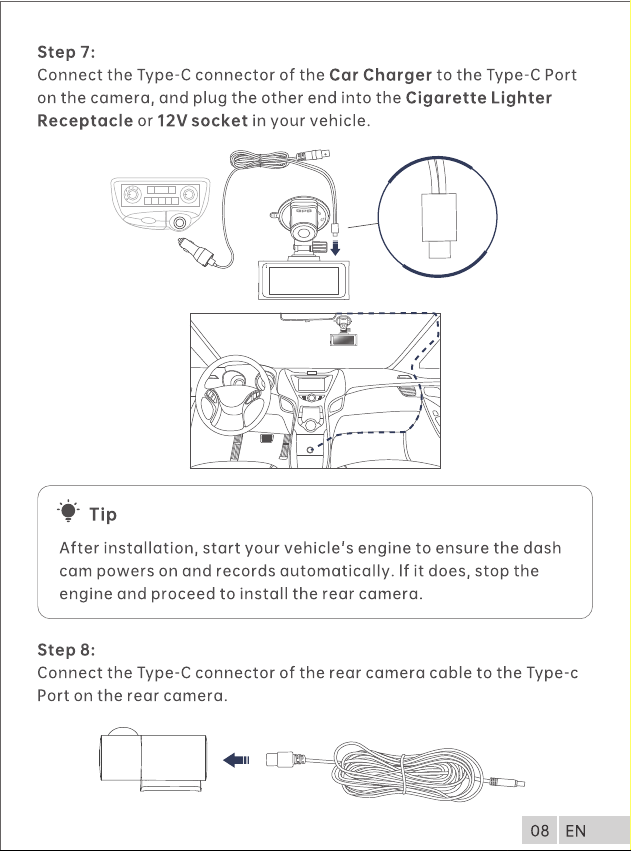 Step 7:
Connect the Type-C connector of the Car Charger to the Type-C Port on the camera, and plug the other end into the Cigarette Lighter Receptacle or 12V socket in your vehicle.

Tip

After installation, start your vehicle's engine to ensure the dash cam powers on and records automatically. If it does, stop the engine and proceed to install the rear camera.

Step 8:
Connect the Type-C connector of the rear camera cable to the Type-c Port on the rear camera.

08 EN